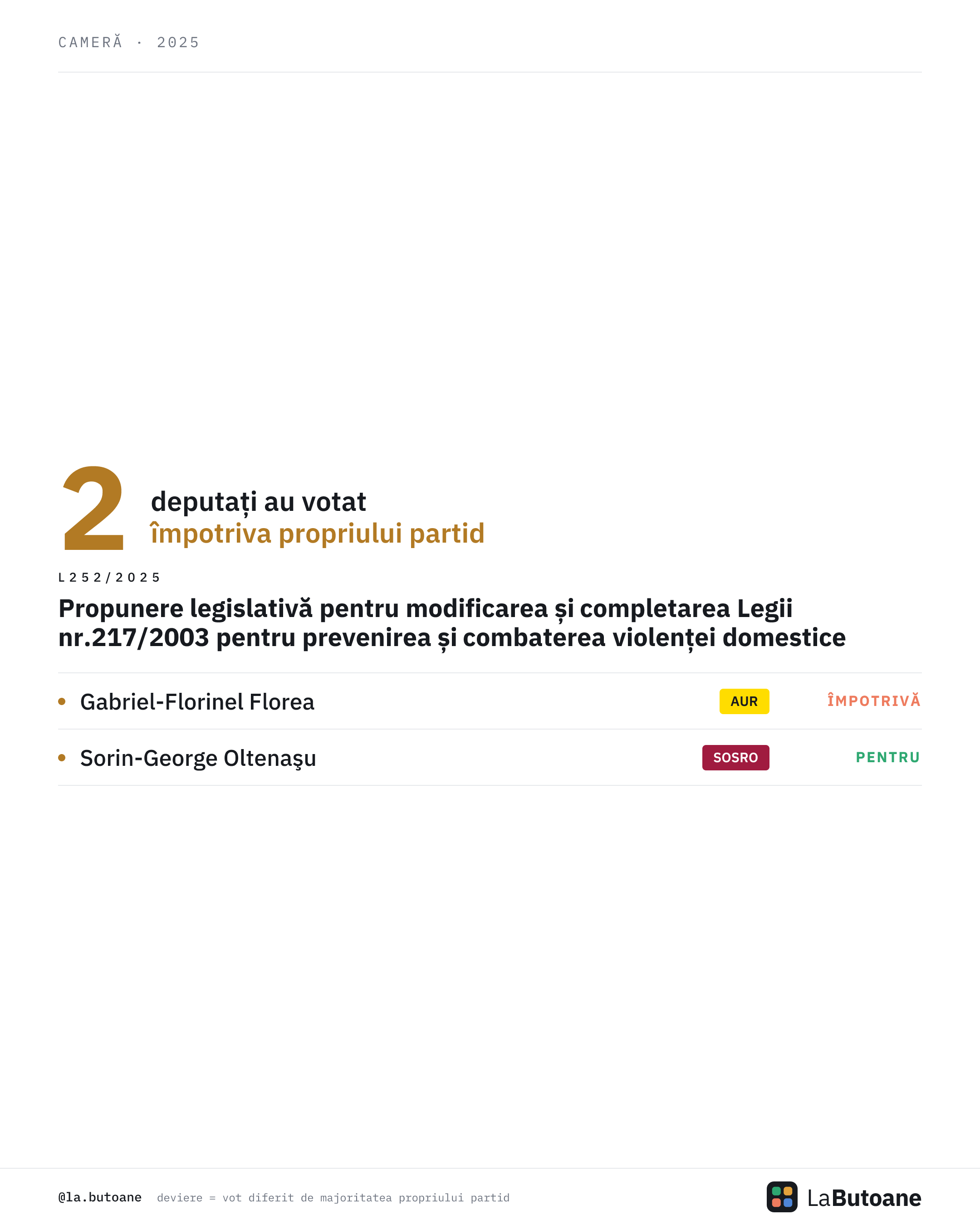 CAMERĂ · 2025

2 deputați au votat
împotriva propriului partid

L252/2025

Propunere legislativă pentru modificarea și completarea Legii nr.217/2003 pentru prevenirea și combaterea violenței domestice

• Gabriel-Florinel Florea AUR ÎMPOTRIVĂ

• Sorin-George Oltenaşu SOSRO PENTRU

@la.butoane deviere = vot diferit de majoritatea propriului partid

LaButoane